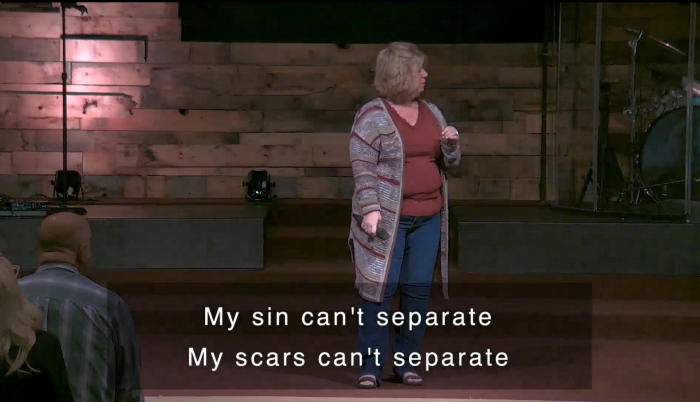 My sin can't separate
My scars can't separate